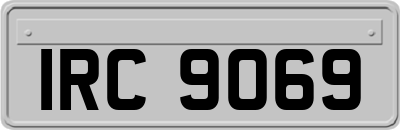 IRC 9069